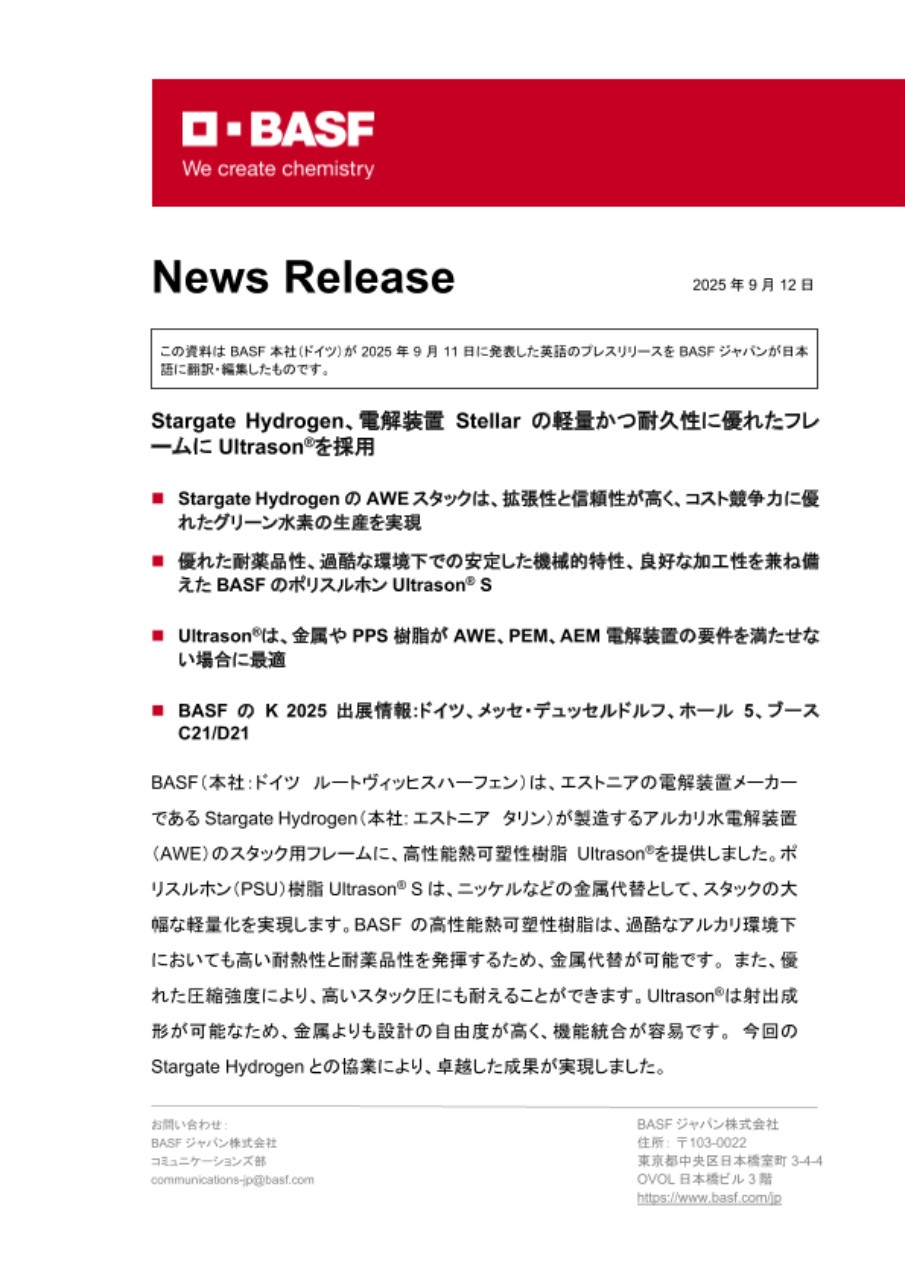 BASF
We create chemistry

News Release

2025 年 9 月 12 日

この資料は BASF 本社(ドイツ)が 2025 年 9 月 11 日に発表した英語のプレスリリースを BASF ジャパンが日本語に翻訳・編集したものです。

Stargate Hydrogen、電解装置 Stellar の軽量かつ耐久性に優れたフレームに Ultrason®を採用

■ Stargate Hydrogen の AWE スタックは、拡張性と信頼性が高く、コスト競争力に優れたグリーン水素の生産を実現

■ 優れた耐薬品性、過酷な環境下での安定した機械的特性、良好な加工性を兼ね備えた BASF のポリスルホン Ultrason® S

■ Ultrason®は、金属や PPS 樹脂が AWE、PEM、AEM 電解装置の要件を満たせない場合に最適

■ BASF の K 2025 出展情報:ドイツ、メッセ・デュッセルドルフ、ホール 5、ブース C21/D21

BASF(本社:ドイツ ルートヴィッヒスハーフェン)は、エストニアの電解装置メーカーである Stargate Hydrogen(本社: エストニア タリン)が製造するアルカリ水電解装置(AWE)のスタック用フレームに、高性能熱可塑性樹脂 Ultrason®を提供しました。ポリスルホン(PSU)樹脂 Ultrason® S は、ニッケルなどの金属代替として、スタックの大幅な軽量化を実現します。BASF の高性能熱可塑性樹脂は、過酷なアルカリ環境下においても高い耐熱性と耐薬品性を発揮するため、金属代替が可能です。 また、優れた圧縮強度により、高いスタック圧にも耐えることができます。Ultrason®は射出成形が可能なため、金属よりも設計の自由度が高く、機能統合が容易です。 今回の Stargate Hydrogen との協業により、卓越した成果が実現しました。

お問い合わせ:
BASF ジャパン株式会社
コミュニケーションズ部
communications-jp@basf.com

BASF ジャパン株式会社
住所: 〒103-0022
東京都中央区日本橋室町 3-4-4
OVOL 日本橋ビル 3 階
https://www.basf.com/jp